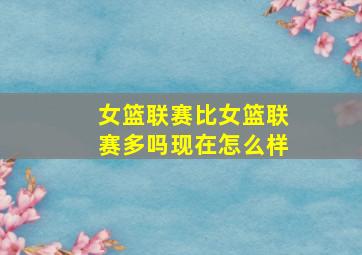 女篮联赛比女篮联赛多吗现在怎么样